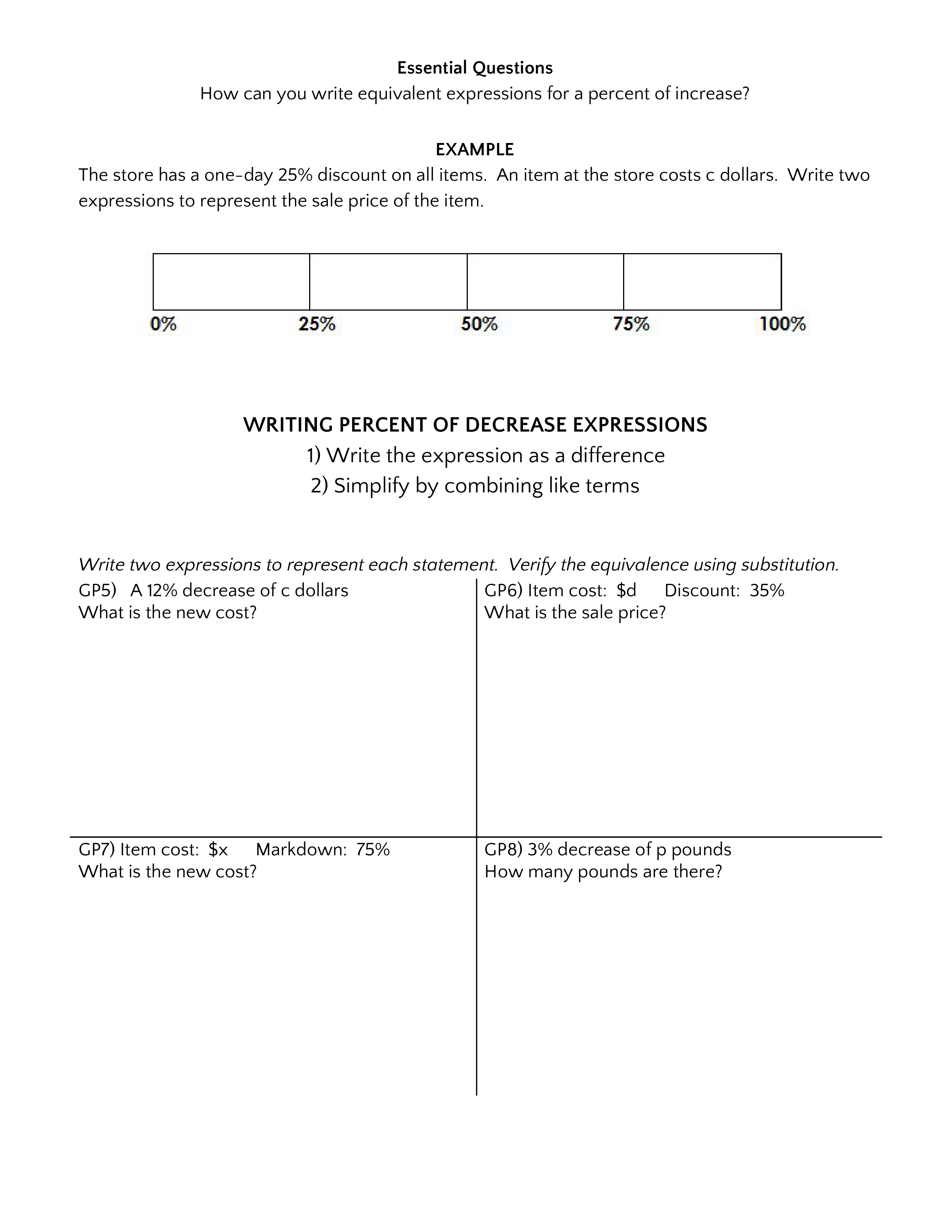 Essential Questions
How can you write equivalent expressions for a percent of increase?

EXAMPLE
The store has a one-day 25% discount on all items. An item at the store costs c dollars. Write two expressions to represent the sale price of the item.

0% 25% 50% 75% 100%

WRITING PERCENT OF DECREASE EXPRESSIONS
1) Write the expression as a difference
2) Simplify by combining like terms

Write two expressions to represent each statement. Verify the equivalence using substitution.

GP5) A 12% decrease of c dollars
What is the new cost?

GP6) Item cost: \$d Discount: 35%
What is the sale price?

GP7) Item cost: \$x Markdown: 75%
What is the new cost?

GP8) 3% decrease of p pounds
How many pounds are there?